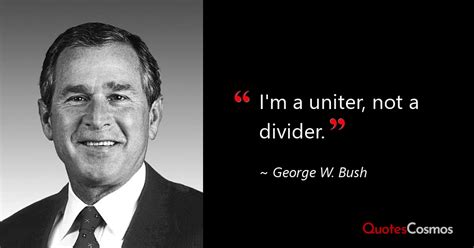 “ I'm a uniter, not a divider. ”

~ George W. Bush

QuotesCosmos